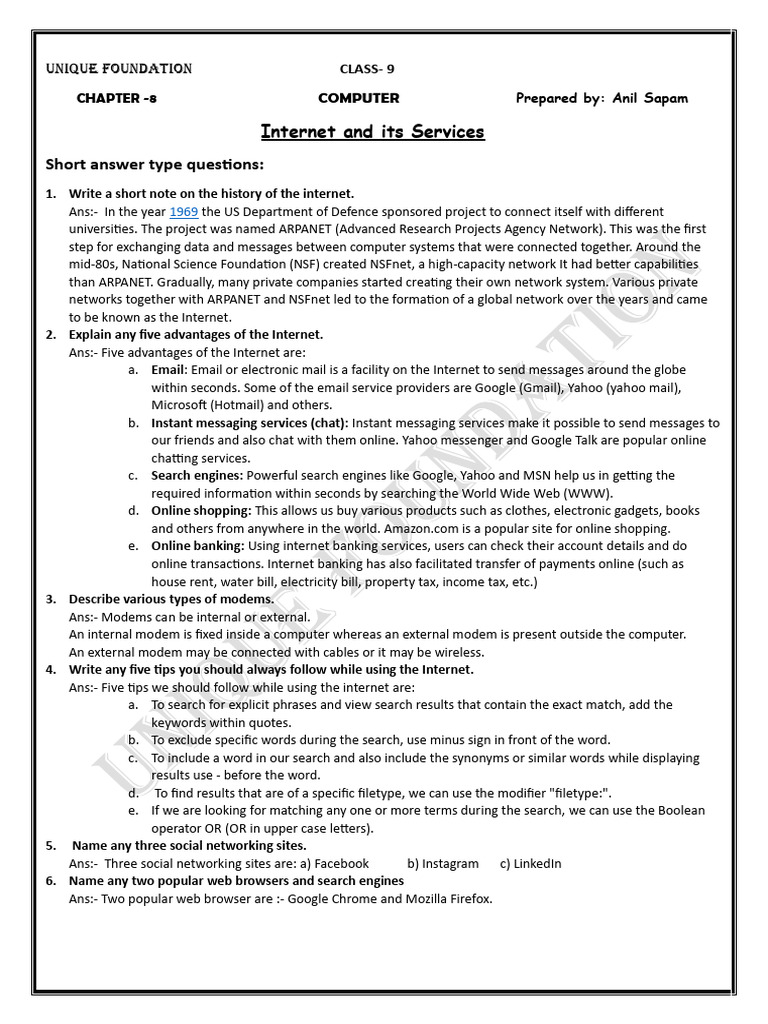 UNIQUE FOUNDATION CLASS- 9

CHAPTER -8 COMPUTER Prepared by: Anil Sapam

Internet and its Services

Short answer type questions:

1. Write a short note on the history of the internet.
Ans:- In the year 1969 the US Department of Defence sponsored project to connect itself with different universities. The project was named ARPANET (Advanced Research Projects Agency Network). This was the first step for exchanging data and messages between computer systems that were connected together. Around the mid-80s, National Science Foundation (NSF) created NSFnet, a high-capacity network It had better capabilities than ARPANET. Gradually, many private companies started creating their own network system. Various private networks together with ARPANET and NSFnet led to the formation of a global network over the years and came to be known as the Internet.

2. Explain any five advantages of the Internet.
Ans:- Five advantages of the Internet are:
a. Email: Email or electronic mail is a facility on the Internet to send messages around the globe within seconds. Some of the email service providers are Google (Gmail), Yahoo (yahoo mail), Microsoft (Hotmail) and others.
b. Instant messaging services (chat): Instant messaging services make it possible to send messages to our friends and also chat with them online. Yahoo messenger and Google Talk are popular online chatting services.
c. Search engines: Powerful search engines like Google, Yahoo and MSN help us in getting the required information within seconds by searching the World Wide Web (WWW).
d. Online shopping: This allows us buy various products such as clothes, electronic gadgets, books and others from anywhere in the world. Amazon.com is a popular site for online shopping.
e. Online banking: Using internet banking services, users can check their account details and do online transactions. Internet banking has also facilitated transfer of payments online (such as house rent, water bill, electricity bill, property tax, income tax, etc.)

3. Describe various types of modems.
Ans:- Modems can be internal or external.
An internal modem is fixed inside a computer whereas an external modem is present outside the computer. An external modem may be connected with cables or it may be wireless.

4. Write any five tips you should always follow while using the Internet.
Ans:- Five tips we should follow while using the internet are:
a. To search for explicit phrases and view search results that contain the exact match, add the keywords within quotes.
b. To exclude specific words during the search, use minus sign in front of the word.
c. To include a word in our search and also include the synonyms or similar words while displaying results use - before the word.
d. To find results that are of a specific filetype, we can use the modifier "filetype:".
e. If we are looking for matching any one or more terms during the search, we can use the Boolean operator OR (OR in upper case letters).

5. Name any three social networking sites.
Ans:- Three social networking sites are: a) Facebook b) Instagram c) LinkedIn

6. Name any two popular web browsers and search engines
Ans:- Two popular web browser are :- Google Chrome and Mozilla Firefox.

UNIQUE FOUNDATION